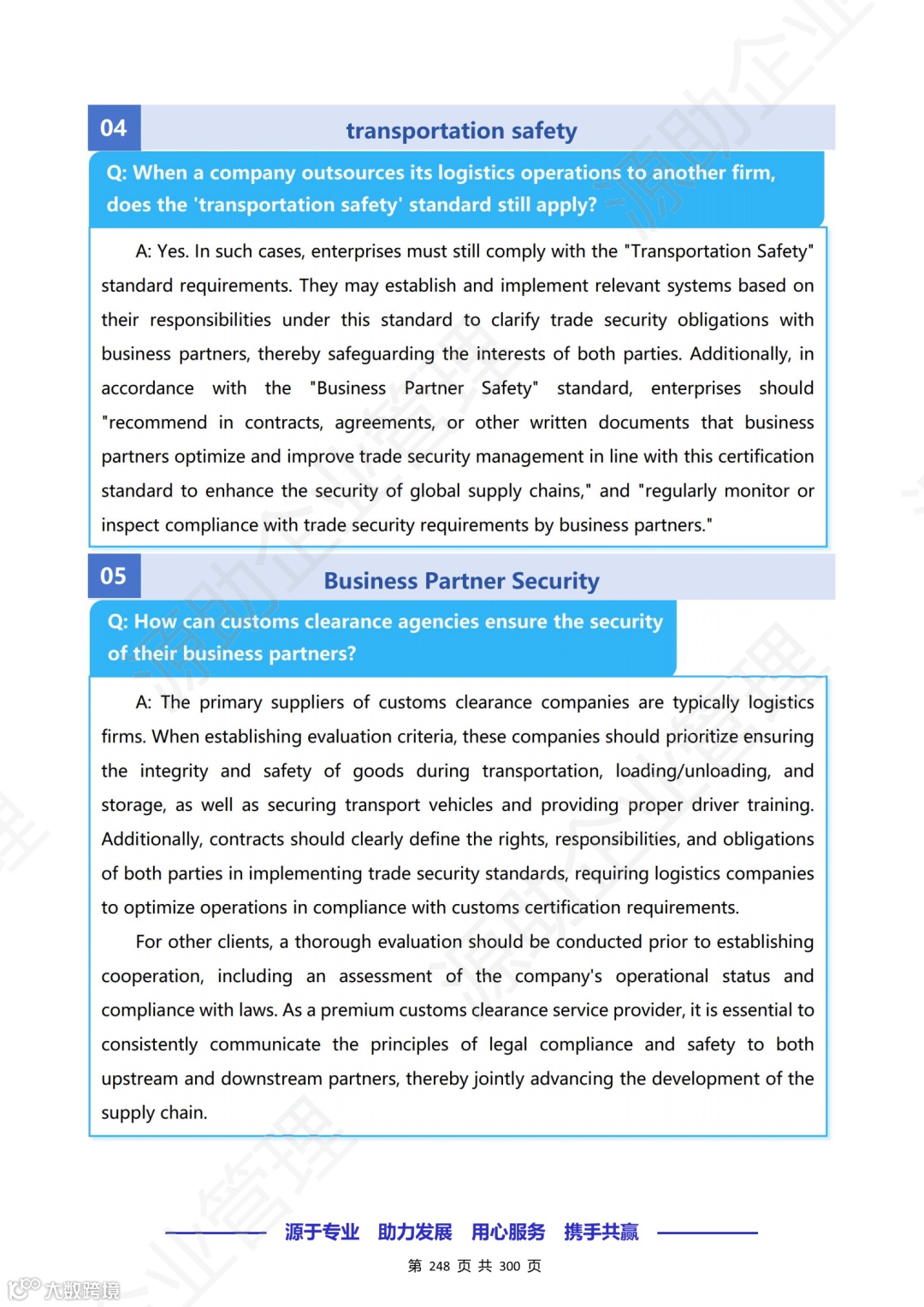 04

transportation safety

Q: When a company outsources its logistics operations to another firm, does the 'transportation safety' standard still apply?

A: Yes. In such cases, enterprises must still comply with the "Transportation Safety" standard requirements. They may establish and implement relevant systems based on their responsibilities under this standard to clarify trade security obligations with business partners, thereby safeguarding the interests of both parties. Additionally, in accordance with the "Business Partner Safety" standard, enterprises should "recommend in contracts, agreements, or other written documents that business partners optimize and improve trade security management in line with this certification standard to enhance the security of global supply chains," and "regularly monitor or inspect compliance with trade security requirements by business partners."

05

Business Partner Security

Q: How can customs clearance agencies ensure the security of their business partners?

A: The primary suppliers of customs clearance companies are typically logistics firms. When establishing evaluation criteria, these companies should prioritize ensuring the integrity and safety of goods during transportation, loading/unloading, and storage, as well as securing transport vehicles and providing proper driver training. Additionally, contracts should clearly define the rights, responsibilities, and obligations of both parties in implementing trade security standards, requiring logistics companies to optimize operations in compliance with customs certification requirements.

For other clients, a thorough evaluation should be conducted prior to establishing cooperation, including an assessment of the company's operational status and compliance with laws. As a premium customs clearance service provider, it is essential to consistently communicate the principles of legal compliance and safety to both upstream and downstream partners, thereby jointly advancing the development of the supply chain.

源于专业 助力发展 用心服务 携手共赢

第 248 页 共 300 页

大数跨境